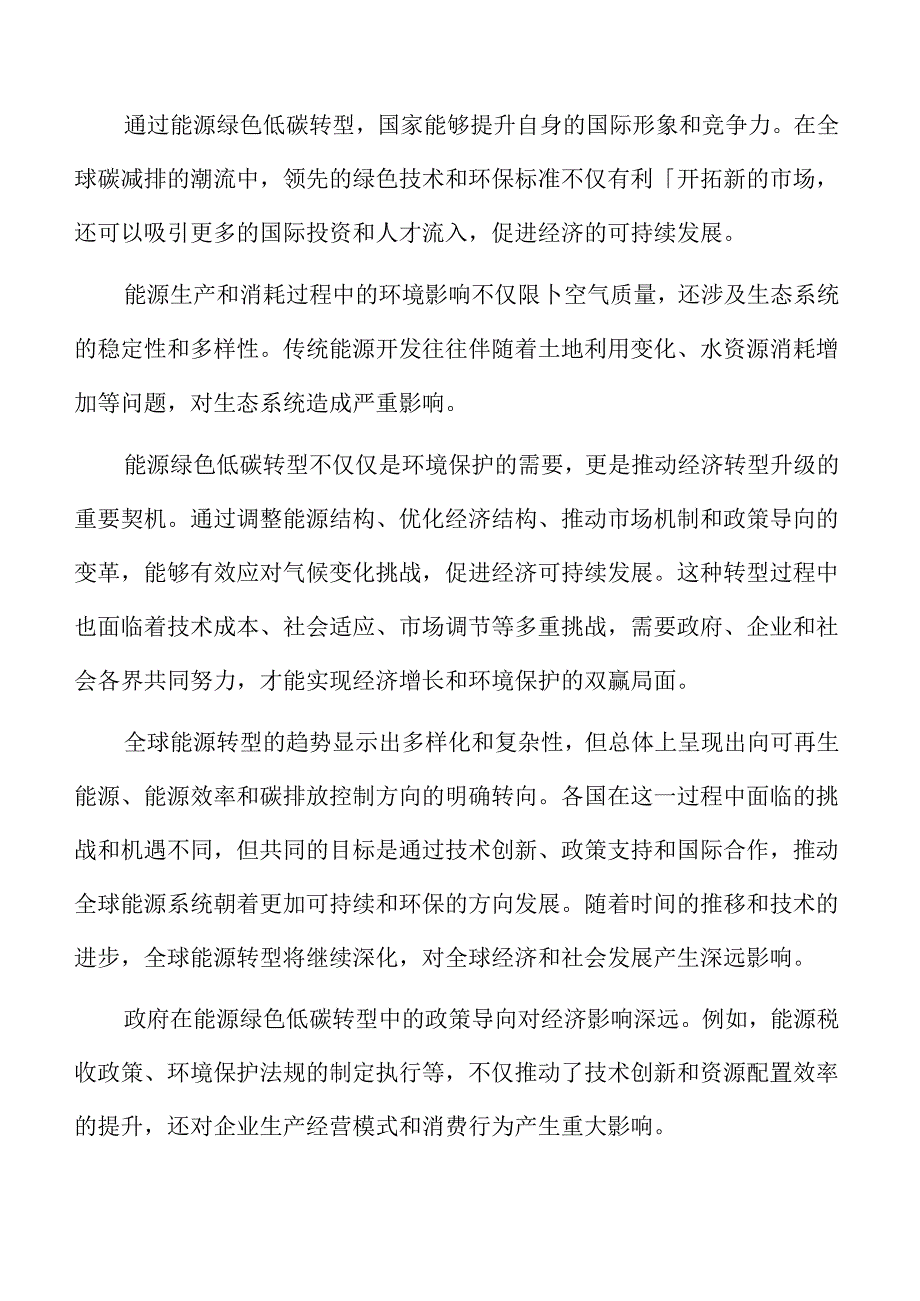 通过能源绿色低碳转型，国家能够提升自身的国际形象和竞争力。在全球碳减排的潮流中，领先的绿色技术和环保标准不仅有利「开拓新的市场，还可以吸引更多的国际投资和人才流入，促进经济的可持续发展。

能源生产和消耗过程中的环境影响不仅限卜空气质量，还涉及生态系统的稳定性和多样性。传统能源开发往往伴随着土地利用变化、水资源消耗增加等问题，对生态系统造成严重影响。

能源绿色低碳转型不仅仅是环境保护的需要，更是推动经济转型升级的重要契机。通过调整能源结构、优化经济结构、推动市场机制和政策导向的变革，能够有效应对气候变化挑战，促进经济可持续发展。这种转型过程中也面临着技术成本、社会适应、市场调节等多重挑战，需要政府、企业和社会各界共同努力，才能实现经济增长和环境保护的双赢局面。

全球能源转型的趋势显示出多样化和复杂性，但总体上呈现出向可再生能源、能源效率和碳排放控制方向的明确转向。各国在这一过程中面临的挑战和机遇不同，但共同的目标是通过技术创新、政策支持和国际合作，推动全球能源系统朝着更加可持续和环保的方向发展。随着时间的推移和技术的进步，全球能源转型将继续深化，对全球经济和社会发展产生深远影响。

政府在能源绿色低碳转型中的政策导向对经济影响深远。例如，能源税收政策、环境保护法规的制定执行等，不仅推动了技术创新和资源配置效率的提升，还对企业生产经营模式和消费行为产生重大影响。